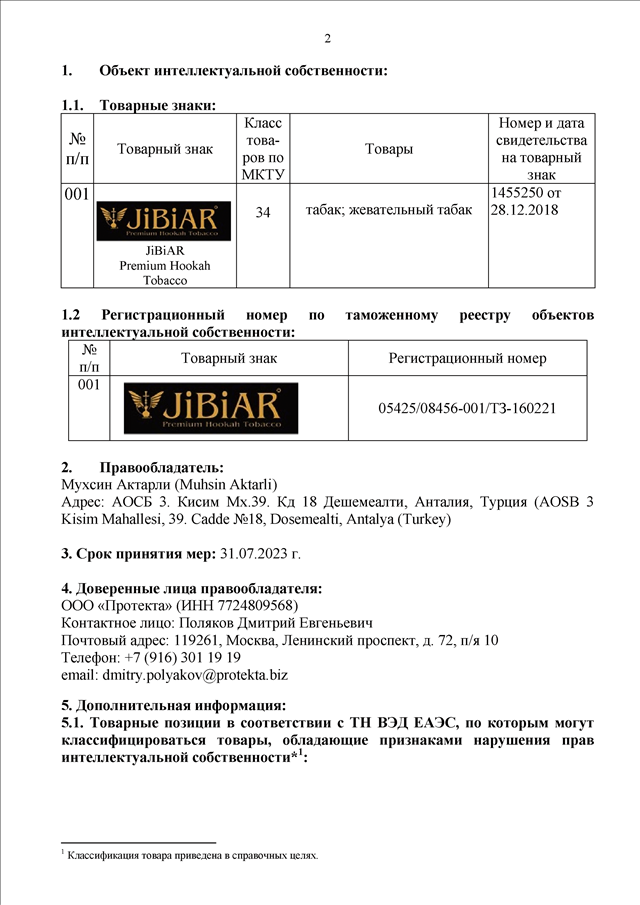 2

1. Объект интеллектуальной собственности:

1.1. Товарные знаки:

| № п/п | Товарный знак | Класс товаров по МКТУ | Товары | Номер и дата свидетельства на товарный знак |
|---|---|---|---|---|
| 001 | JiBiAR Premium Hookah Tobacco JiBiAR Premium Hookah Tobacco | 34 | табак; жевательный табак | 1455250 от 28.12.2018 |

1.2 Регистрационный номер по таможенному реестру объектов интеллектуальной собственности:

| № п/п | Товарный знак | Регистрационный номер |
|---|---|---|
| 001 | JiBiAR Premium Hookah Tobacco | 05425/08456-001/ТЗ-160221 |

2. Правообладатель:
Мухсин Актарли (Muhsin Aktarli)
Адрес: АОСБ 3. Кисим Мх.39. Кд 18 Дешемеалти, Анталия, Турция (AOSB 3 Kisim Mahallesi, 39. Cadde №18, Dosemealti, Antalya (Turkey)

3. Срок принятия мер: 31.07.2023 г.

4. Доверенные лица правообладателя:
ООО «Протекта» (ИНН 7724809568)
Контактное лицо: Поляков Дмитрий Евгеньевич
Почтовый адрес: 119261, Москва, Ленинский проспект, д. 72, п/я 10
Телефон: +7 (916) 301 19 19
email: dmitry.polyakov@protekta.biz

5. Дополнительная информация:
5.1. Товарные позиции в соответствии с ТН ВЭД ЕАЭС, по которым могут классифицироваться товары, обладающие признаками нарушения прав интеллектуальной собственности*$^1$:

$^1$ Классификация товара приведена в справочных целях.